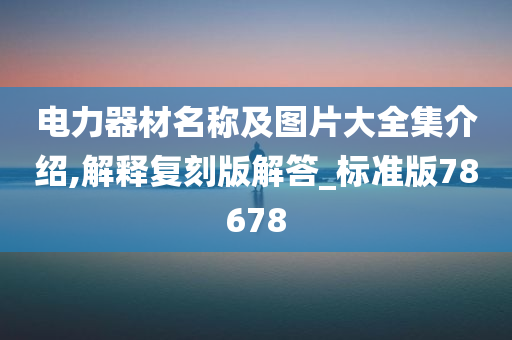 电力器材名称及图片大全集介绍,解释复刻版解答_标准版78678